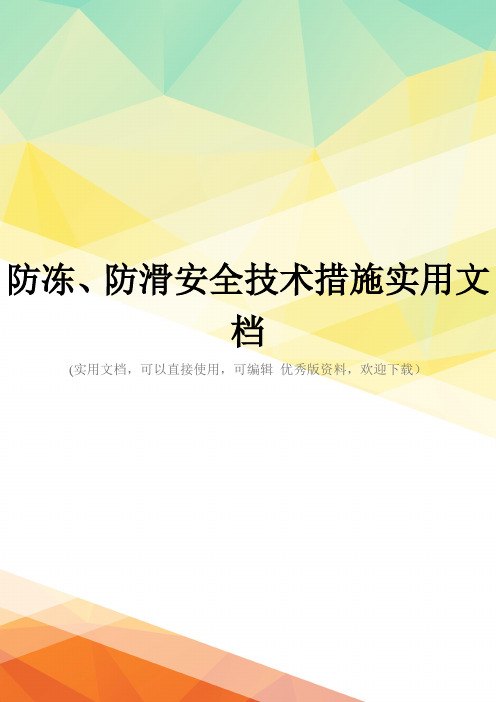 防冻、防滑安全技术措施实用文档

(实用文档，可以直接使用，可编辑 优秀版资料，欢迎下载）